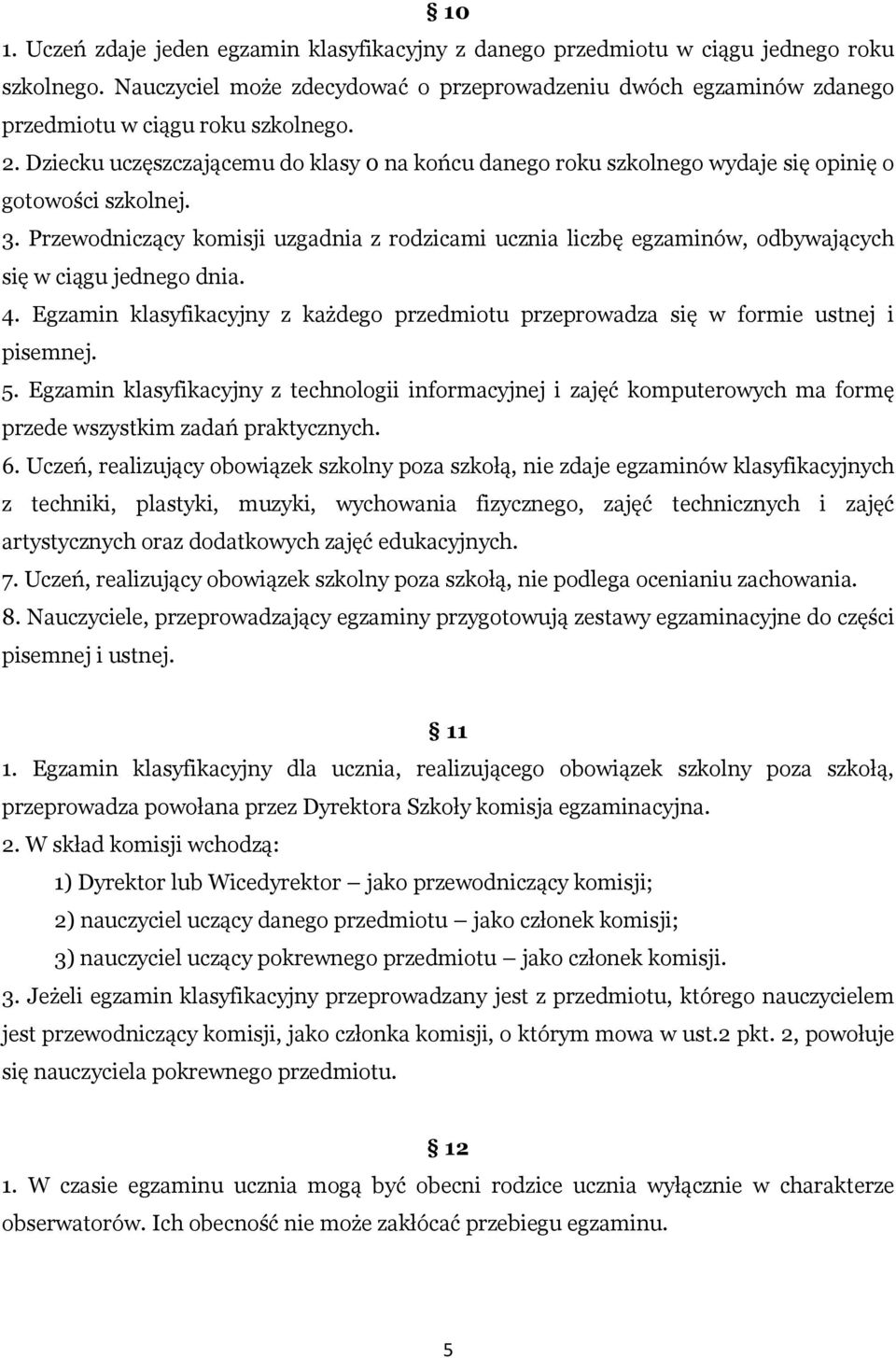 § 10

1. Uczeń zdaje jeden egzamin klasyfikacyjny z danego przedmiotu w ciągu jednego roku szkolnego. Nauczyciel może zdecydować o przeprowadzeniu dwóch egzaminów zdanego przedmiotu w ciągu roku szkolnego.
2. Dziecku uczęszczającemu do klasy 0 na końcu danego roku szkolnego wydaje się opinię o gotowości szkolnej.
3. Przewodniczący komisji uzgadnia z rodzicami ucznia liczbę egzaminów, odbywających się w ciągu jednego dnia.
4. Egzamin klasyfikacyjny z każdego przedmiotu przeprowadza się w formie ustnej i pisemnej.
5. Egzamin klasyfikacyjny z technologii informacyjnej i zajęć komputerowych ma formę przede wszystkim zadań praktycznych.
6. Uczeń, realizujący obowiązek szkolny poza szkołą, nie zdaje egzaminów klasyfikacyjnych z techniki, plastyki, muzyki, wychowania fizycznego, zajęć technicznych i zajęć artystycznych oraz dodatkowych zajęć edukacyjnych.
7. Uczeń, realizujący obowiązek szkolny poza szkołą, nie podlega ocenianiu zachowania.
8. Nauczyciele, przeprowadzający egzaminy przygotowują zestawy egzaminacyjne do części pisemnej i ustnej.

§ 11

1. Egzamin klasyfikacyjny dla ucznia, realizującego obowiązek szkolny poza szkołą, przeprowadza powołana przez Dyrektora Szkoły komisja egzaminacyjna.
2. W skład komisji wchodzą:
1) Dyrektor lub Wicedyrektor – jako przewodniczący komisji;
2) nauczyciel uczący danego przedmiotu – jako członek komisji;
3) nauczyciel uczący pokrewnego przedmiotu – jako członek komisji.
3. Jeżeli egzamin klasyfikacyjny przeprowadzany jest z przedmiotu, którego nauczycielem jest przewodniczący komisji, jako członka komisji, o którym mowa w ust.2 pkt. 2, powołuje się nauczyciela pokrewnego przedmiotu.

§ 12

1. W czasie egzaminu ucznia mogą być obecni rodzice ucznia wyłącznie w charakterze obserwatorów. Ich obecność nie może zakłócać przebiegu egzaminu.

5